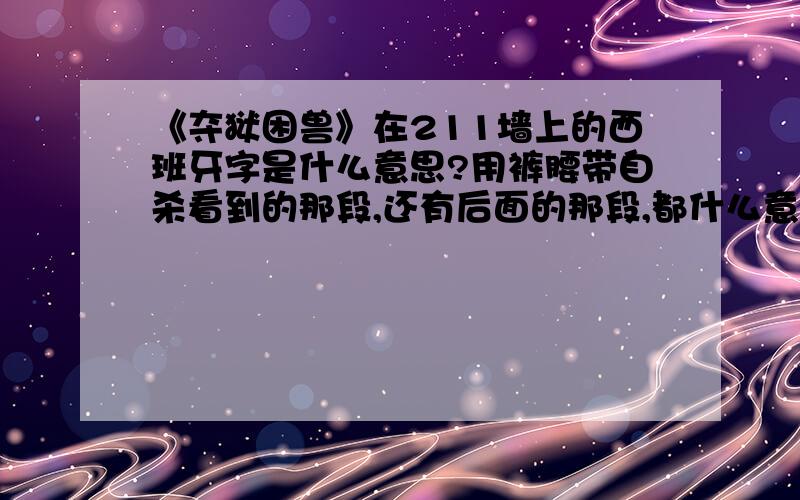 《夺狱困兽》在211墙上的西班牙字是什么意思?用裤腰带自杀看到的那段,还有后面的那段,都什么意